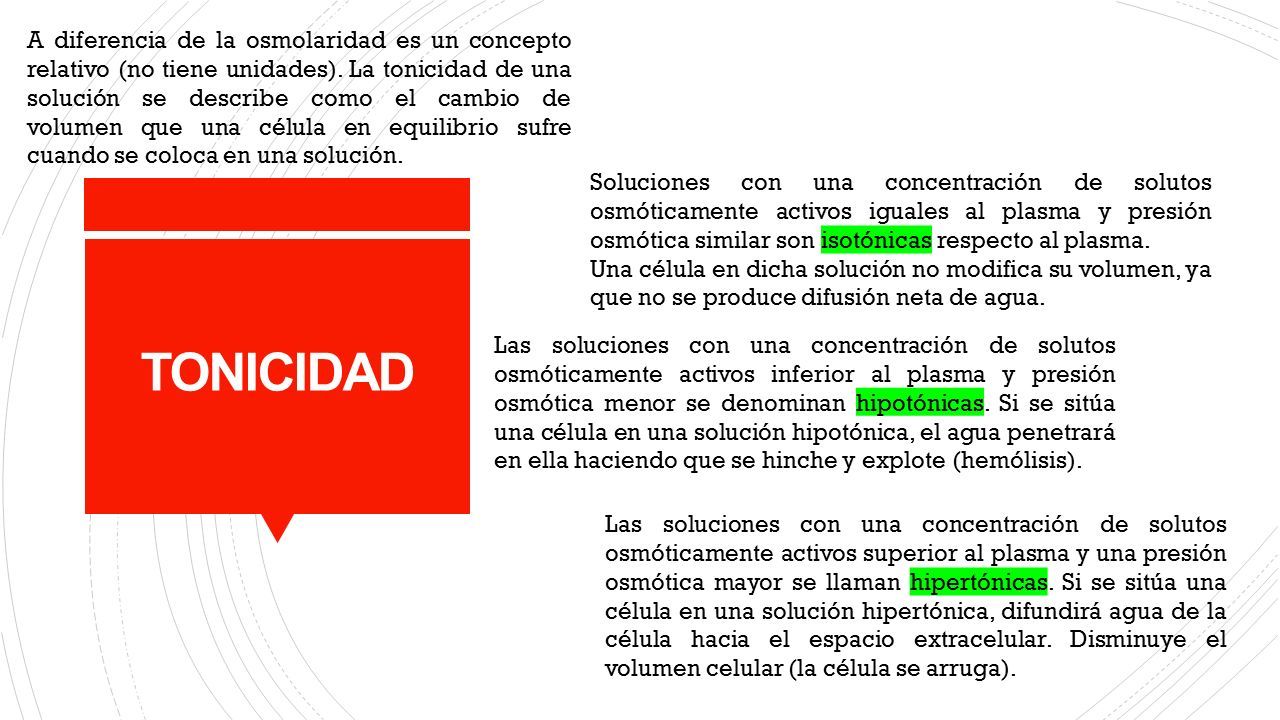 A diferencia de la osmolaridad es un concepto relativo (no tiene unidades). La tonicidad de una solución se describe como el cambio de volumen que una célula en equilibrio sufre cuando se coloca en una solución.

TONICIDAD

Soluciones con una concentración de solutos osmóticamente activos iguales al plasma y presión osmótica similar son isotónicas respecto al plasma.
Una célula en dicha solución no modifica su volumen, ya que no se produce difusión neta de agua.

Las soluciones con una concentración de solutos osmóticamente activos inferior al plasma y presión osmótica menor se denominan hipotónicas. Si se sitúa una célula en una solución hipotónica, el agua penetrará en ella haciendo que se hinche y explote (hemólisis).

Las soluciones con una concentración de solutos osmóticamente activos superior al plasma y una presión osmótica mayor se llaman hipertónicas. Si se sitúa una célula en una solución hipertónica, difundirá agua de la célula hacia el espacio extracelular. Disminuye el volumen celular (la célula se arruga).